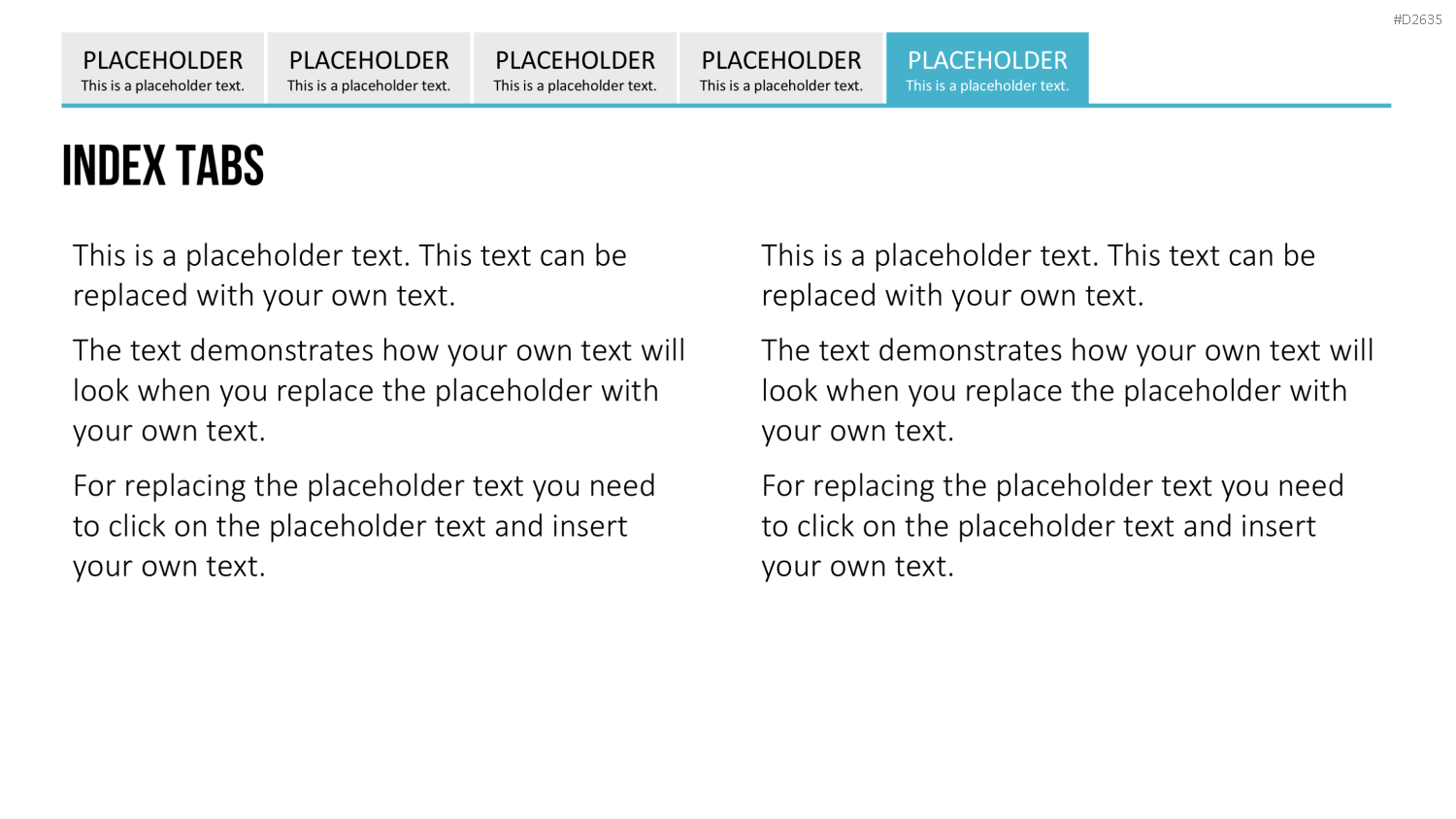 #D2635

PLACEHOLDER
This is a placeholder text.

PLACEHOLDER
This is a placeholder text.

PLACEHOLDER
This is a placeholder text.

PLACEHOLDER
This is a placeholder text.

PLACEHOLDER
This is a placeholder text.

INDEX TABS

This is a placeholder text. This text can be replaced with your own text.

The text demonstrates how your own text will look when you replace the placeholder with your own text.

For replacing the placeholder text you need to click on the placeholder text and insert your own text.

This is a placeholder text. This text can be replaced with your own text.

The text demonstrates how your own text will look when you replace the placeholder with your own text.

For replacing the placeholder text you need to click on the placeholder text and insert your own text.